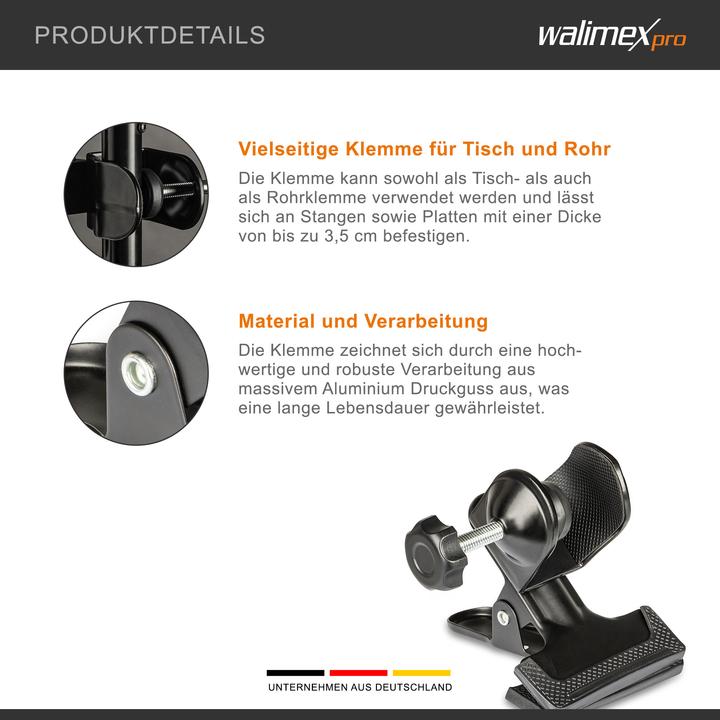 PRODUKTDETAILS

walimex pro

Vielseitige Klemme für Tisch und Rohr

Die Klemme kann sowohl als Tisch- als auch als Rohrklemme verwendet werden und lässt sich an Stangen sowie Platten mit einer Dicke von bis zu 3,5 cm befestigen.

Material und Verarbeitung

Die Klemme zeichnet sich durch eine hochwertige und robuste Verarbeitung aus massivem Aluminium Druckguss aus, was eine lange Lebensdauer gewährleistet.

UNTERNEHMEN AUS DEUTSCHLAND